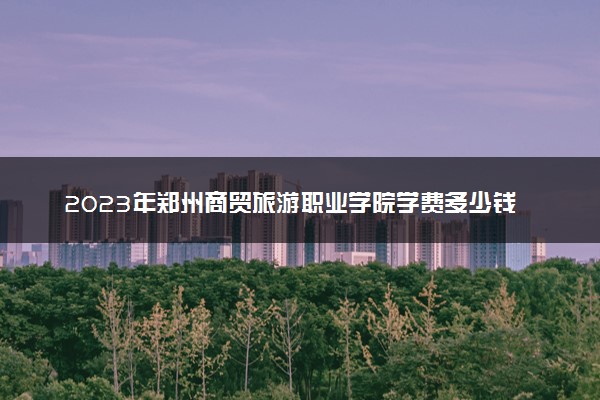 2023年郑州商贸旅游职业学院学费多少钱